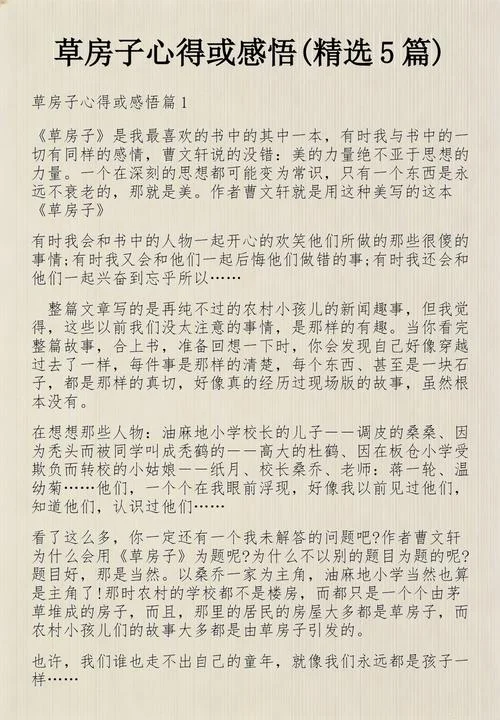 草房子心得或感悟(精选5篇)

草房子心得或感悟篇1

《草房子》是我最喜欢的书中的其中一本，有时我与书中的一切有同样的感情，曹文轩说的没错：美的力量绝不亚于思想的力量。一个在深刻的思想都可能变为常识，只有一个东西是永远不衰老的，那就是美。作者曹文轩就是用这种美写的这本《草房子》

有时我会和书中的人物一起开心的欢笑他们所做的那些很傻的事情;有时我又会和他们一起后悔他们做错的事;有时我还会和他们一起兴奋到忘乎所以……

整篇文章写的是再纯不过的农村小孩儿的新闻趣事，但我觉得，这些以前我们没太注意的事情，是那样的有趣。当你看完整篇故事，合上书，准备回想一下时，你会发现自己好像穿越过去了一样，每件事是那样的清楚，每个东西、甚至是一块石子，都是那样的真切，好像真的经历过现场版的故事，虽然根本没有。

在想想那些人物：油麻地小学校长的儿子——调皮的桑桑、因为秃头而被同学叫成秃鹤的——高大的杜鹤、因在板仓小学受欺负而转校的小姑娘——纸月、校长桑乔、老师：蒋一轮、温幼菊……他们，一个个在我眼前浮现，好像我以前见过他们，知道他们，认识过他们……

看了这么多，你一定还有一个我未解答的问题吧?作者曹文轩为什么会用《草房子》为题呢?为什么不以别的题目为题的呢?题目好，那是当然。以桑乔一家为主角，油麻地小学当然也算是主角了!那时农村的学校都不是楼房，而都只是一个个由茅草堆成的房子，而且，那里的居民的房屋大多都是草房子，而农村小孩儿们的故事大多都是由草房子引发的。

也许，我们谁也走不出自己的童年，就像我们永远都是孩子一样……